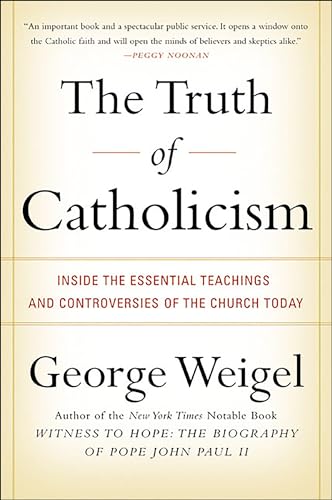 "An important book and a spectacular public service. It opens a window onto the Catholic faith and will open the minds of believers and skeptics alike."
—PEGGY NOONAN

The Truth
of
Catholicism

INSIDE THE ESSENTIAL TEACHINGS AND CONTROVERSIES OF THE CHURCH TODAY

George Weigel

Author of the New York Times Notable Book
WITNESS TO HOPE: THE BIOGRAPHY OF POPE JOHN PAUL II